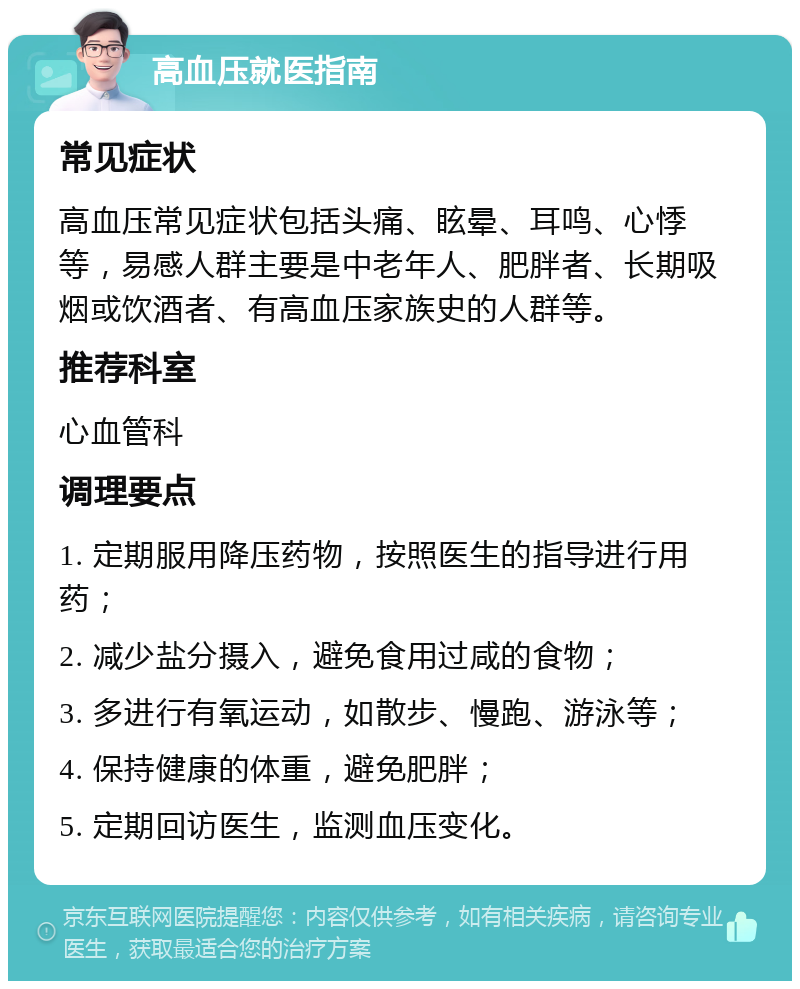 高血压就医指南

常见症状

高血压常见症状包括头痛、眩晕、耳鸣、心悸等，易感人群主要是中老年人、肥胖者、长期吸烟或饮酒者、有高血压家族史的人群等。

推荐科室

心血管科

调理要点

1. 定期服用降压药物，按照医生的指导进行用药；

2. 减少盐分摄入，避免食用过咸的食物；

3. 多进行有氧运动，如散步、慢跑、游泳等；

4. 保持健康的体重，避免肥胖；

5. 定期回访医生，监测血压变化。

京东互联网医院提醒您：内容仅供参考，如有相关疾病，请咨询专业医生，获取最适合您的治疗方案